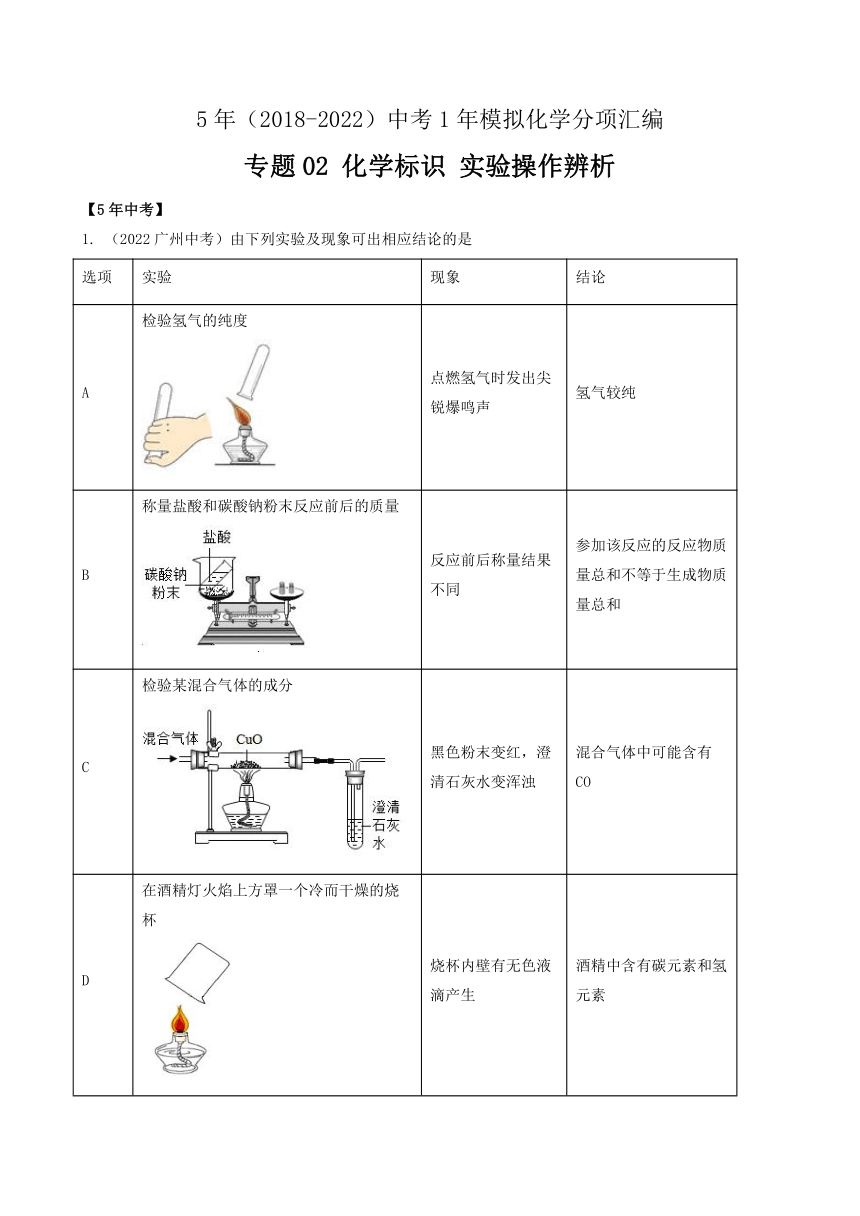 5 年（2018-2022）中考 1 年模拟化学分项汇编

专题 02 化学标识 实验操作辨析

【5 年中考】

1. （2022 广州中考）由下列实验及现象可出相应结论的是

| 选项 | 实验 | 现象 | 结论 |
|---|---|---|---|
| A | 检验氢气的纯度 | 点燃氢气时发出尖锐爆鸣声 | 氢气较纯 |
| B | 称量盐酸和碳酸钠粉末反应前后的质量 盐酸 碳酸钠粉末 | 反应前后称量结果不同 | 参加该反应的反应物质量总和不等于生成物质量总和 |
| C | 检验某混合气体的成分 混合气体 CuO 澄清石灰水 | 黑色粉末变红，澄清石灰水变浑浊 | 混合气体中可能含有 CO |
| D | 在酒精灯火焰上方罩一个冷而干燥的烧杯 | 烧杯内壁有无色液滴产生 | 酒精中含有碳元素和氢元素 |